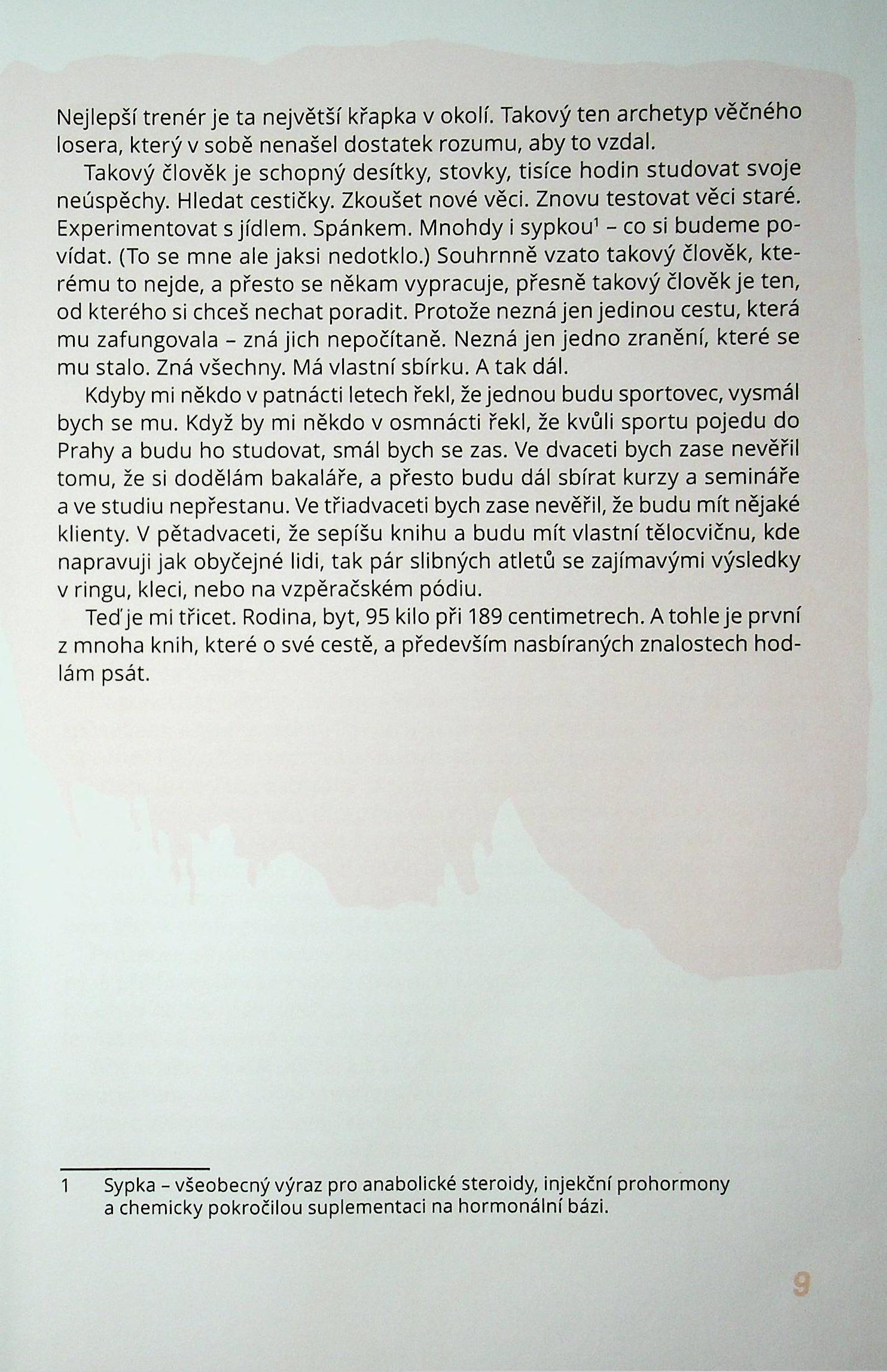 Nejlepší trenér je ta největší křapka v okolí. Takový ten archetyp věčného losera, který v sobě nenašel dostatek rozumu, aby to vzdal.

Takový člověk je schopný desítky, stovky, tisíce hodin studovat svoje neúspěchy. Hledat cestičky. Zkoušet nové věci. Znovu testovat věci staré. Experimentovat s jídlem. Spánkem. Mnohdy i sypkou$^1$ – co si budeme povídat. (To se mne ale jaksi nedotklo.) Souhrnně vzato takový člověk, kterému to nejde, a přesto se někam vypracuje, přesně takový člověk je ten, od kterého si chceš nechat poradit. Protože nezná jen jedinou cestu, která mu zafungovala – zná jich nepočítaně. Nezná jen jedno zranění, které se mu stalo. Zná všechny. Má vlastní sbírku. A tak dál.

Kdyby mi někdo v patnácti letech řekl, že jednou budu sportovec, vysmál bych se mu. Když by mi někdo v osmnácti řekl, že kvůli sportu pojedu do Prahy a budu ho studovat, smál bych se zas. Ve dvaceti bych zase nevěřil tomu, že si dodělám bakaláře, a přesto budu dál sbírat kurzy a semináře a ve studiu nepřestanu. Ve třiadvaceti bych zase nevěřil, že budu mít nějaké klienty. V pětadvaceti, že sepíšu knihu a budu mít vlastní tělocvičnu, kde napravuji jak obyčejné lidi, tak pár slibných atletů se zajímavými výsledky v ringu, kleci, nebo na vzpěračském pódiu.

Teď je mi třicet. Rodina, byt, 95 kilo při 189 centimetrech. A tohle je první z mnoha knih, které o své cestě, a především nasbíraných znalostech hodlám psát.

1 Sypka – všeobecný výraz pro anabolické steroidy, injekční prohormony a chemicky pokročilou suplementaci na hormonální bázi.

9